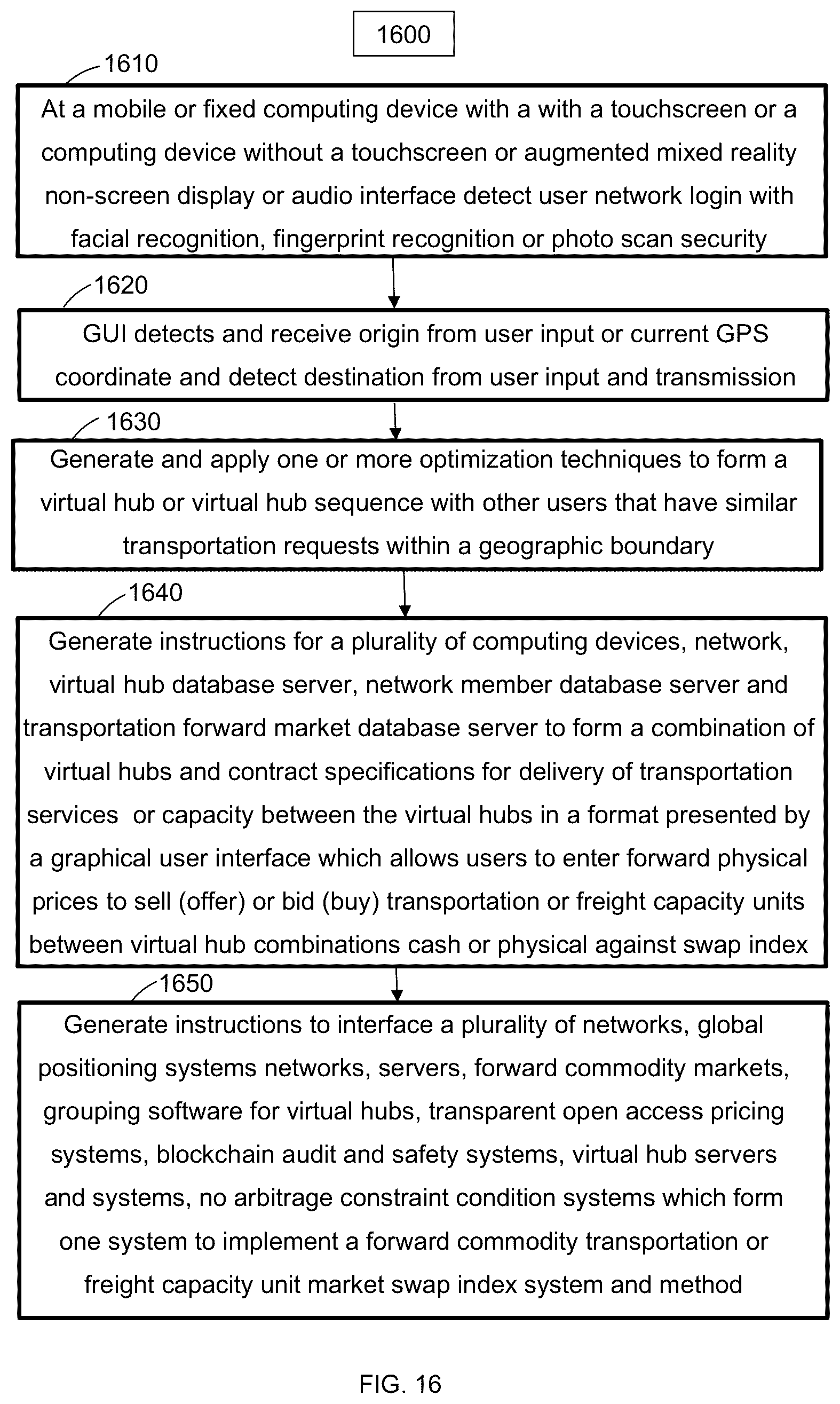 1600

1610

At a mobile or fixed computing device with a with a touchscreen or a computing device without a touchscreen or augmented mixed reality non-screen display or audio interface detect user network login with facial recognition, fingerprint recognition or photo scan security

1620

GUI detects and receive origin from user input or current GPS coordinate and detect destination from user input and transmission

1630

Generate and apply one or more optimization techniques to form a virtual hub or virtual hub sequence with other users that have similar transportation requests within a geographic boundary

1640

Generate instructions for a plurality of computing devices, network, virtual hub database server, network member database server and transportation forward market database server to form a combination of virtual hubs and contract specifications for delivery of transportation services or capacity between the virtual hubs in a format presented by a graphical user interface which allows users to enter forward physical prices to sell (offer) or bid (buy) transportation or freight capacity units between virtual hub combinations cash or physical against swap index

1650

Generate instructions to interface a plurality of networks, global positioning systems networks, servers, forward commodity markets, grouping software for virtual hubs, transparent open access pricing systems, blockchain audit and safety systems, virtual hub servers and systems, no arbitrage constraint condition systems which form one system to implement a forward commodity transportation or freight capacity unit market swap index system and method

FIG. 16